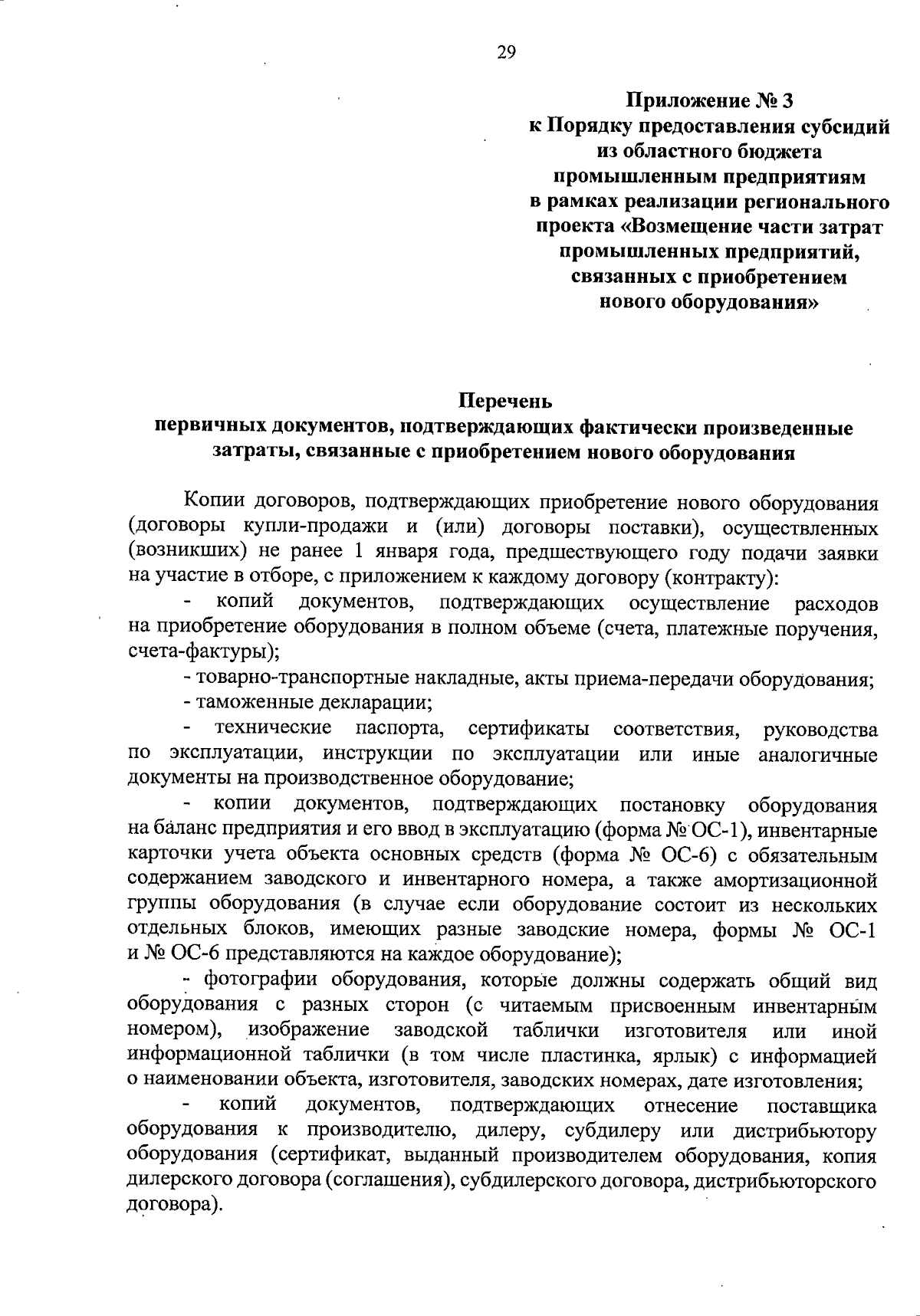 29

Приложение № 3
к Порядку предоставления субсидий из областного бюджета промышленным предприятиям в рамках реализации регионального проекта «Возмещение части затрат промышленных предприятий, связанных с приобретением нового оборудования»

Перечень
первичных документов, подтверждающих фактически произведенные затраты, связанные с приобретением нового оборудования

Копии договоров, подтверждающих приобретение нового оборудования (договоры купли-продажи и (или) договоры поставки), осуществленных (возникших) не ранее 1 января года, предшествующего году подачи заявки на участие в отборе, с приложением к каждому договору (контракту):

- копий документов, подтверждающих осуществление расходов на приобретение оборудования в полном объеме (счета, платежные поручения, счета-фактуры);

- товарно-транспортные накладные, акты приема-передачи оборудования;

- таможенные декларации;

- технические паспорта, сертификаты соответствия, руководства по эксплуатации, инструкции по эксплуатации или иные аналогичные документы на производственное оборудование;

- копии документов, подтверждающих постановку оборудования на баланс предприятия и его ввод в эксплуатацию (форма № ОС-1), инвентарные карточки учета объекта основных средств (форма № ОС-6) с обязательным содержанием заводского и инвентарного номера, а также амортизационной группы оборудования (в случае если оборудование состоит из нескольких отдельных блоков, имеющих разные заводские номера, формы № ОС-1 и № ОС-6 представляются на каждое оборудование);

- фотографии оборудования, которые должны содержать общий вид оборудования с разных сторон (с читаемым присвоенным инвентарным номером), изображение заводской таблички изготовителя или иной информационной таблички (в том числе пластинка, ярлык) с информацией о наименовании объекта, изготовителя, заводских номерах, дате изготовления;

- копий документов, подтверждающих отнесение поставщика оборудования к производителю, дилеру, субдилеру или дистрибьютору оборудования (сертификат, выданный производителем оборудования, копия дилерского договора (соглашения), субдилерского договора, дистрибьюторского договора).